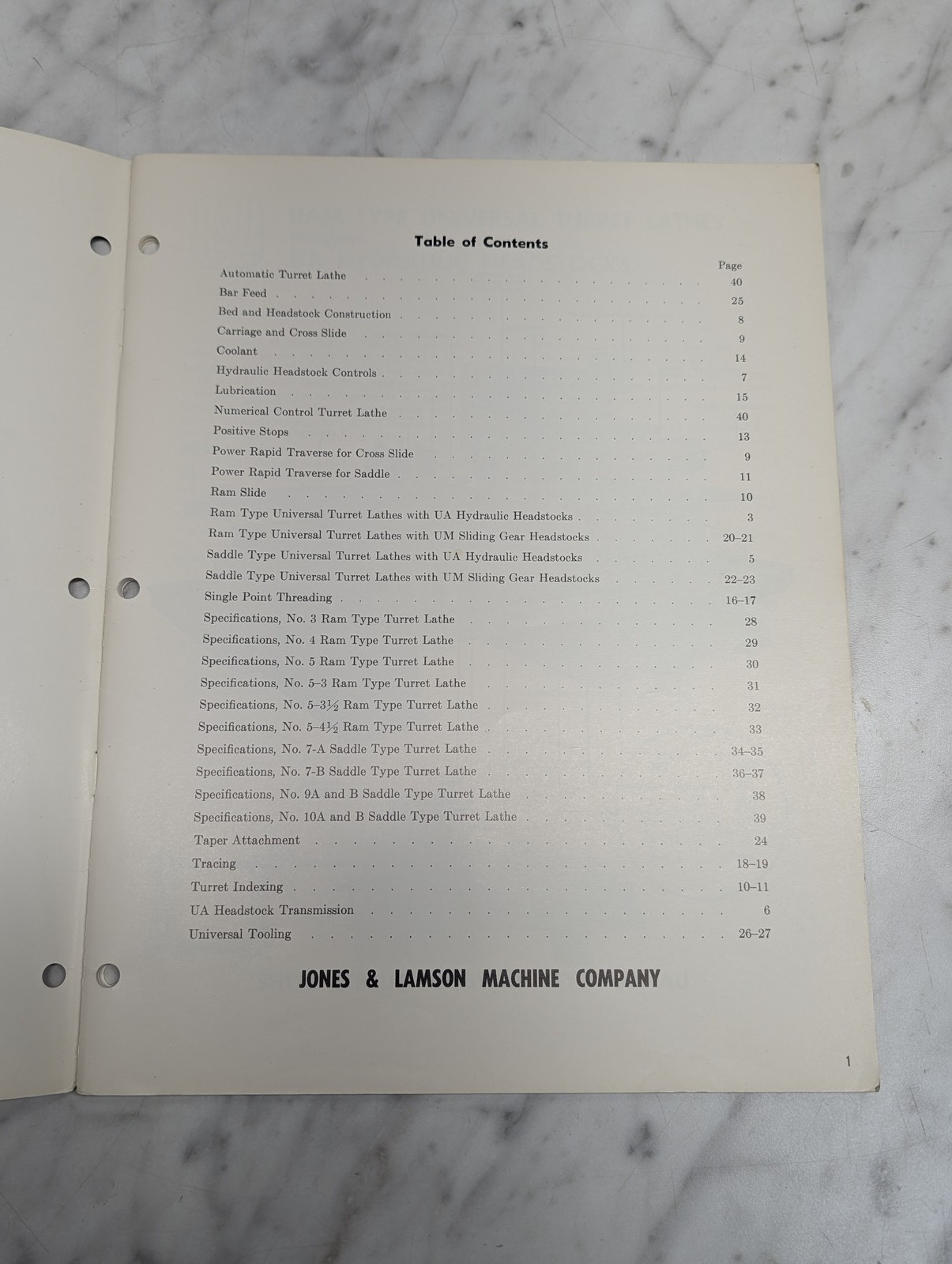 Table of Contents

Page

Automatic Turret Lathe 40
Bar Feed 25
Bed and Headstock Construction 8
Carriage and Cross Slide 9
Coolant 14
Hydraulic Headstock Controls 7
Lubrication 15
Numerical Control Turret Lathe 40
Positive Stops 13
Power Rapid Traverse for Cross Slide 9
Power Rapid Traverse for Saddle 11
Ram Slide 10
Ram Type Universal Turret Lathes with UA Hydraulic Headstocks 3
Ram Type Universal Turret Lathes with UM Sliding Gear Headstocks 20–21
Saddle Type Universal Turret Lathes with UA Hydraulic Headstocks 5
Saddle Type Universal Turret Lathes with UM Sliding Gear Headstocks 22–23
Single Point Threading 16–17
Specifications, No. 3 Ram Type Turret Lathe 28
Specifications, No. 4 Ram Type Turret Lathe 29
Specifications, No. 5 Ram Type Turret Lathe 30
Specifications, No. 5–3 Ram Type Turret Lathe 31
Specifications, No. 5–3½ Ram Type Turret Lathe 32
Specifications, No. 5–4½ Ram Type Turret Lathe 33
Specifications, No. 7-A Saddle Type Turret Lathe 34–35
Specifications, No. 7-B Saddle Type Turret Lathe 36–37
Specifications, No. 9A and B Saddle Type Turret Lathe 38
Specifications, No. 10A and B Saddle Type Turret Lathe 39
Taper Attachment 24
Tracing 18–19
Turret Indexing 10–11
UA Headstock Transmission 6
Universal Tooling 26–27

JONES & LAMSON MACHINE COMPANY

1